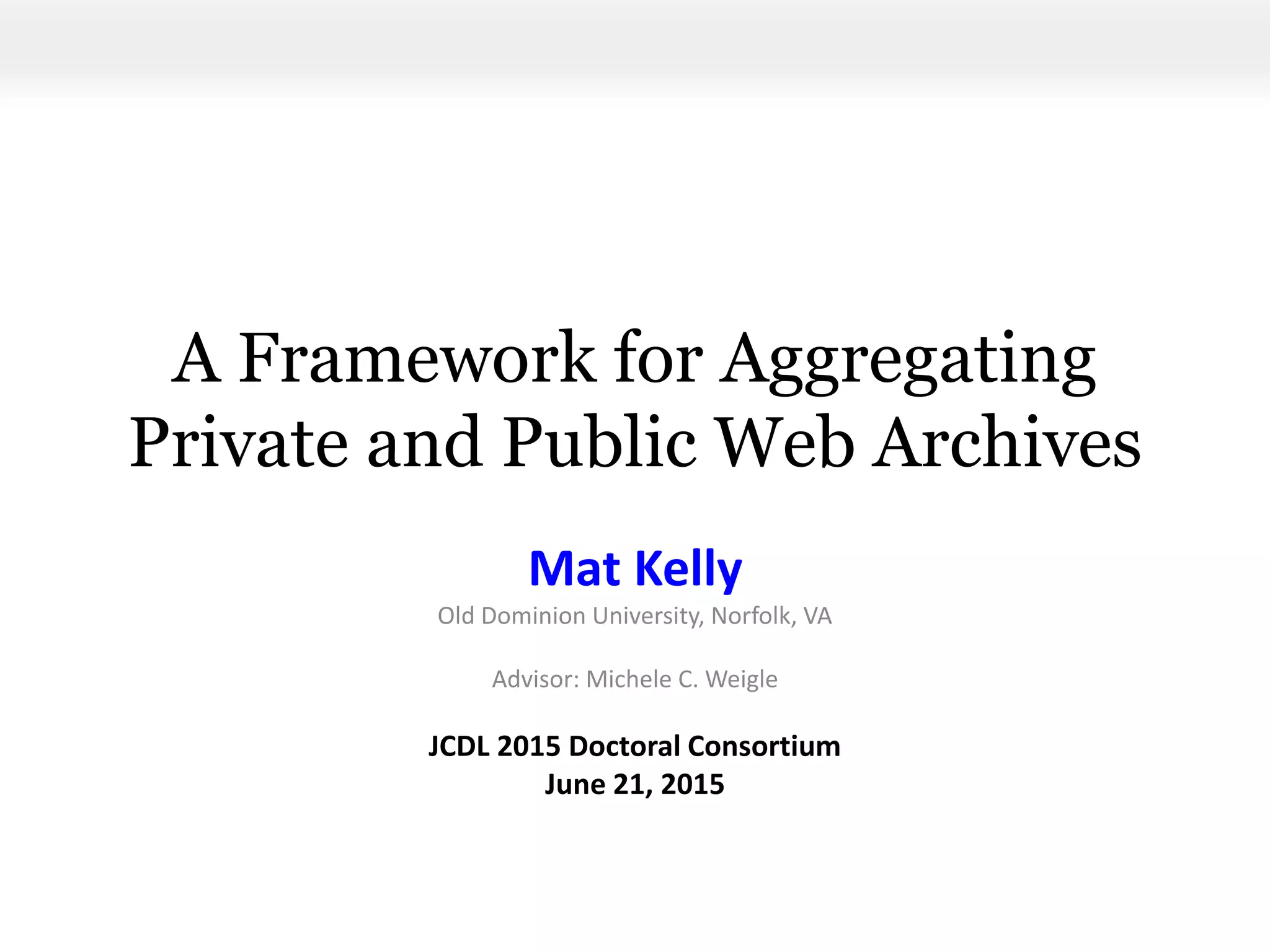 A Framework for Aggregating Private and Public Web Archives

Mat Kelly

Old Dominion University, Norfolk, VA

Advisor: Michele C. Weigle

JCDL 2015 Doctoral Consortium
June 21, 2015